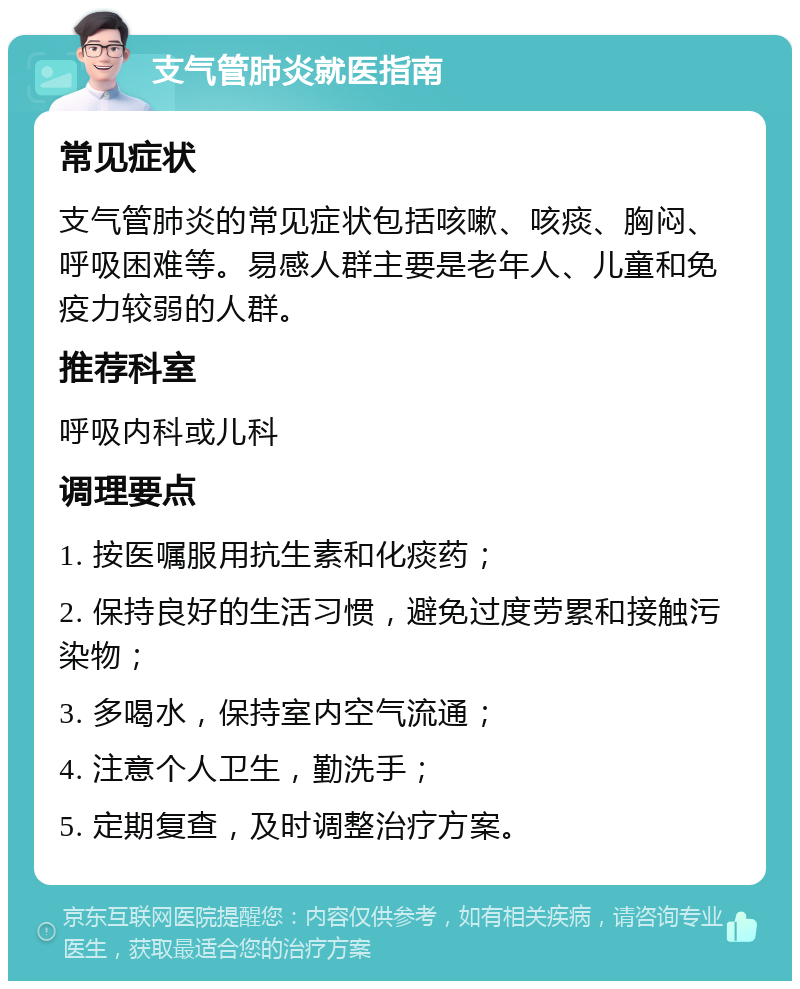 支气管肺炎就医指南

常见症状

支气管肺炎的常见症状包括咳嗽、咳痰、胸闷、呼吸困难等。易感人群主要是老年人、儿童和免疫力较弱的人群。

推荐科室

呼吸内科或儿科

调理要点

1. 按医嘱服用抗生素和化痰药；

2. 保持良好的生活习惯，避免过度劳累和接触污染物；

3. 多喝水，保持室内空气流通；

4. 注意个人卫生，勤洗手；

5. 定期复查，及时调整治疗方案。

京东互联网医院提醒您：内容仅供参考，如有相关疾病，请咨询专业医生，获取最适合您的治疗方案